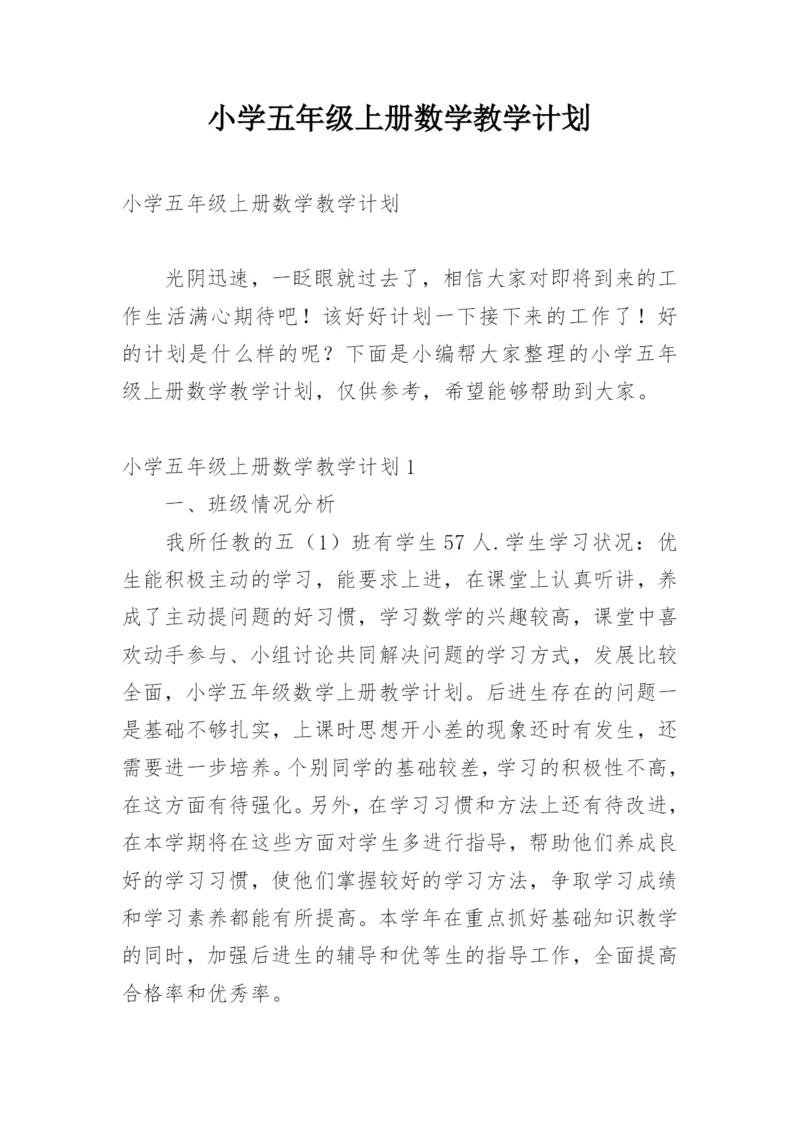 小学五年级上册数学教学计划

小学五年级上册数学教学计划

光阴迅速，一眨眼就过去了，相信大家对即将到来的工作生活满心期待吧！该好好计划一下接下来的工作了！好的计划是什么样的呢？下面是小编帮大家整理的小学五年级上册数学教学计划，仅供参考，希望能够帮助到大家。

小学五年级上册数学教学计划1

一、班级情况分析

我所任教的五（1）班有学生57人.学生学习状况：优生能积极主动的学习，能要求上进，在课堂上认真听讲，养成了主动提问题的好习惯，学习数学的兴趣较高，课堂中喜欢动手参与、小组讨论共同解决问题的学习方式，发展比较全面，小学五年级数学上册教学计划。后进生存在的问题一是基础不够扎实，上课时思想开小差的现象还时有发生，还需要进一步培养。个别同学的基础较差，学习的积极性不高，在这方面有待强化。另外，在学习习惯和方法上还有待改进，在本学期将在这些方面对学生多进行指导，帮助他们养成良好的学习习惯，使他们掌握较好的学习方法，争取学习成绩和学习素养都能有所提高。本学年在重点抓好基础知识教学的同时，加强后进生的辅导和优等生的指导工作，全面提高合格率和优秀率。